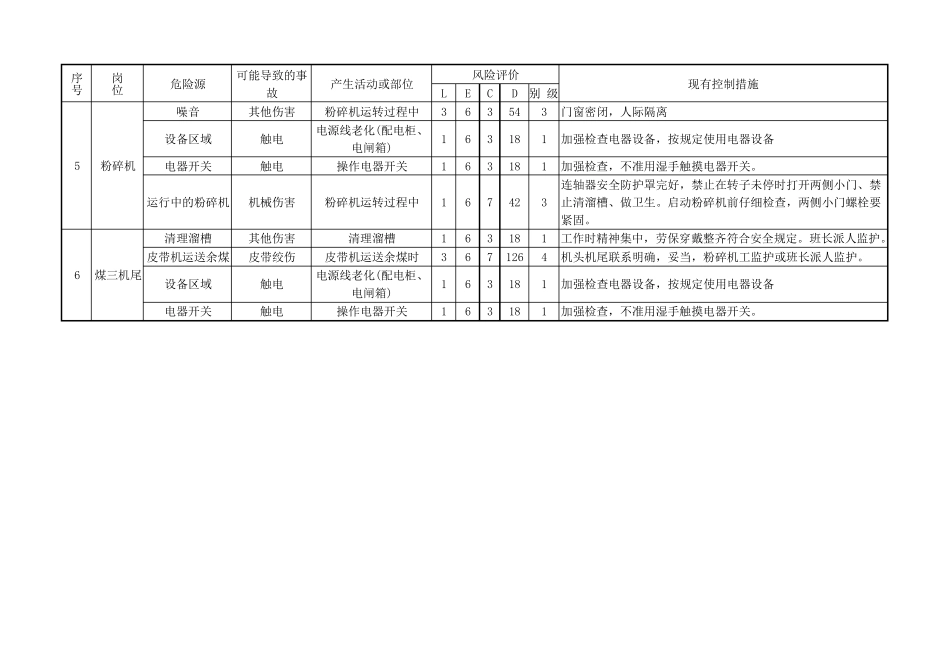 | 序号 | 岗位 | 危险源 | 可能导致的事故 | 产生活动或部位 | 风险评价 L | E | C | D | 别 级 | 现有控制措施 |
|---|---|---|---|---|---|---|---|---|---|---|
| 5 | 粉碎机 | 噪音 | 其他伤害 | 粉碎机运转过程中 | 3 | 6 | 3 | 54 | 3 | 门窗密闭，人际隔离 |
| | | 设备区域 | 触电 | 电源线老化(配电柜、电闸箱) | 1 | 6 | 3 | 18 | 1 | 加强检查电器设备，按规定使用电器设备 |
| | | 电器开关 | 触电 | 操作电器开关 | 1 | 6 | 3 | 18 | 1 | 加强检查，不准用湿手触摸电器开关。 |
| | | 运行中的粉碎机 | 机械伤害 | 粉碎机运转过程中 | 1 | 6 | 7 | 42 | 3 | 连轴器安全防护罩完好，禁止在转子未停时打开两侧小门、禁止清溜槽、做卫生。启动粉碎机前仔细检查，两侧小门螺栓要紧固。 |
| 6 | 煤三机尾 | 清理溜槽 | 其他伤害 | 清理溜槽 | 1 | 6 | 3 | 18 | 1 | 工作时精神集中，劳保穿戴整齐符合安全规定。班长派人监护。 |
| | | 皮带机运送余煤 | 皮带绞伤 | 皮带机运送余煤时 | 3 | 6 | 7 | 126 | 4 | 机头机尾联系明确，妥当，粉碎机工监护或班长派人监护。 |
| | | 设备区域 | 触电 | 电源线老化(配电柜、电闸箱) | 1 | 6 | 3 | 18 | 1 | 加强检查电器设备，按规定使用电器设备 |
| | | 电器开关 | 触电 | 操作电器开关 | 1 | 6 | 3 | 18 | 1 | 加强检查，不准用湿手触摸电器开关。 |